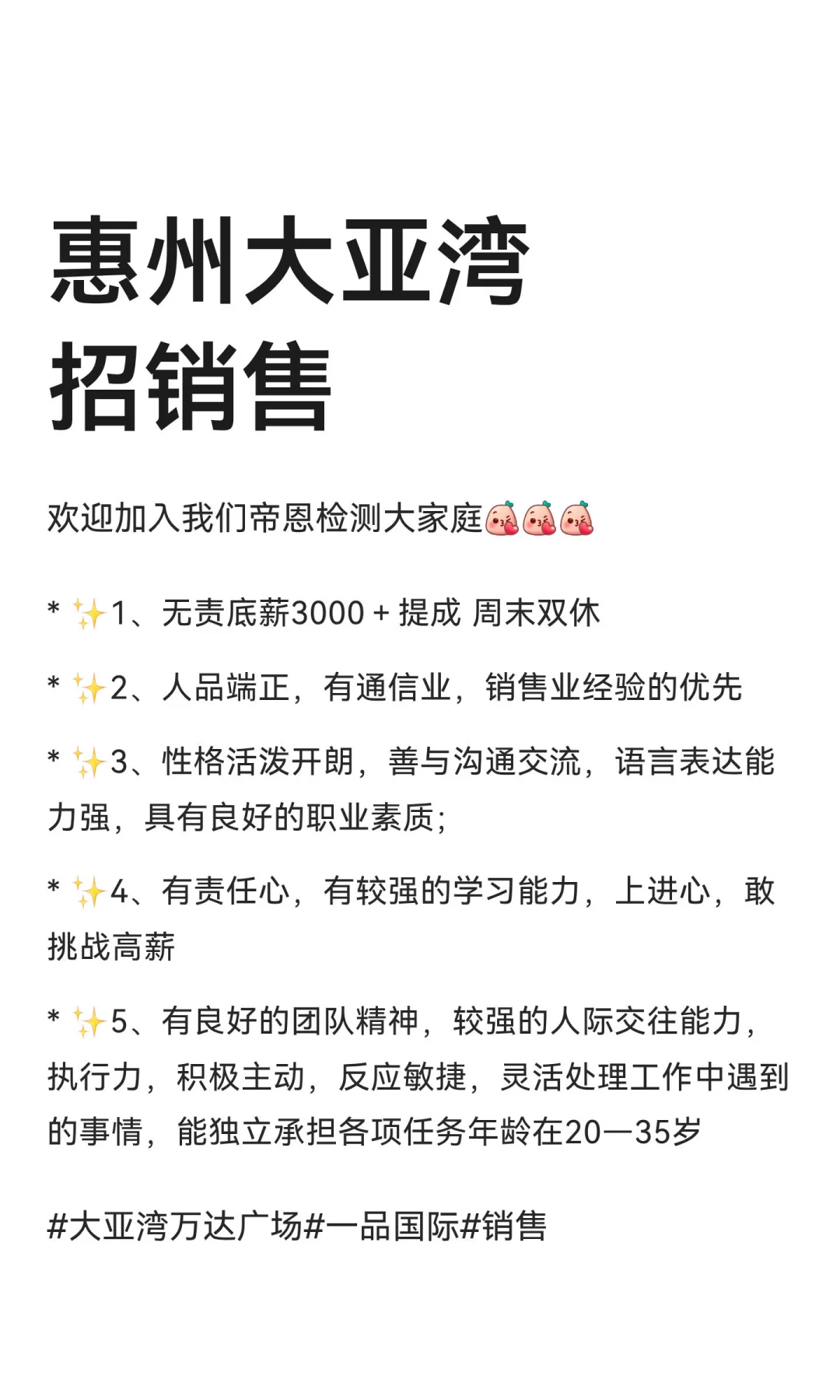 惠州大亚湾
招销售

欢迎加入我们帝恩检测大家庭

* ✨1、无责底薪3000 + 提成 周末双休

* ✨2、人品端正，有通信业，销售业经验的优先

* ✨3、性格活泼开朗，善与沟通交流，语言表达能力强，具有良好的职业素质;

* ✨4、有责任心，有较强的学习能力，上进心，敢挑战高薪

* ✨5、有良好的团队精神，较强的人际交往能力，执行力，积极主动，反应敏捷，灵活处理工作中遇到的事情，能独立承担各项任务年龄在20—35岁

#大亚湾万达广场#一品国际#销售